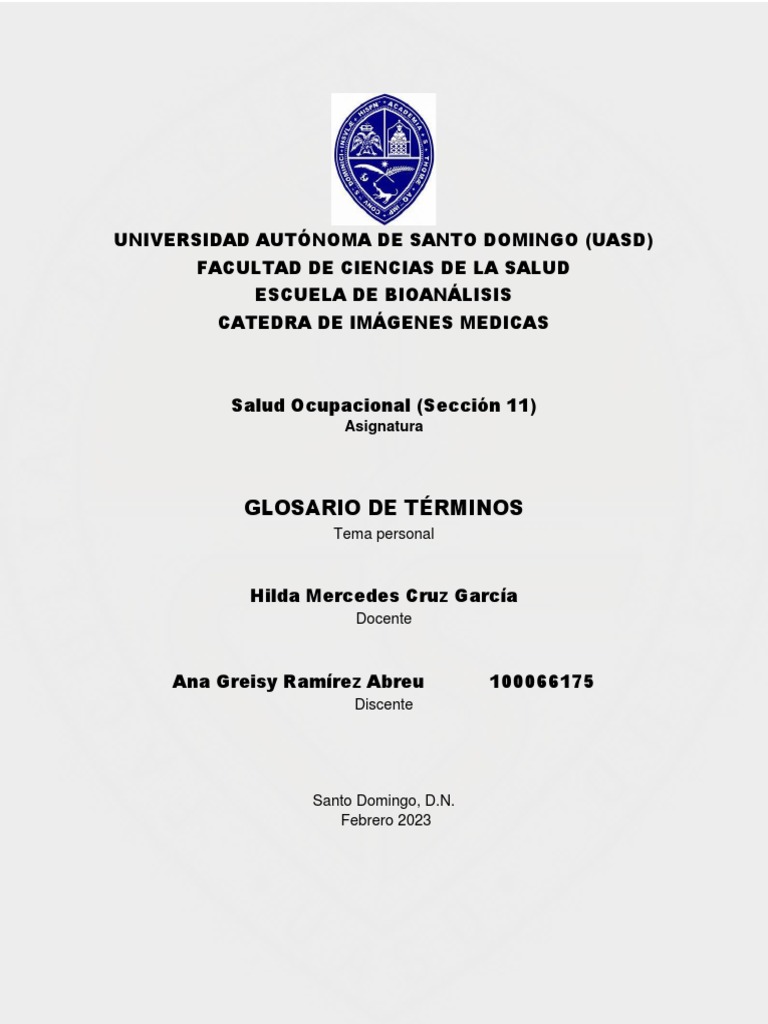 UNIVERSIDAD AUTÓNOMA DE SANTO DOMINGO (UASD)
FACULTAD DE CIENCIAS DE LA SALUD
ESCUELA DE BIOANÁLISIS
CATEDRA DE IMÁGENES MEDICAS

Salud Ocupacional (Sección 11)
Asignatura

GLOSARIO DE TÉRMINOS
Tema personal

Hilda Mercedes Cruz García
Docente

Ana Greisy Ramírez Abreu 100066175
Discente

Santo Domingo, D.N.
Febrero 2023